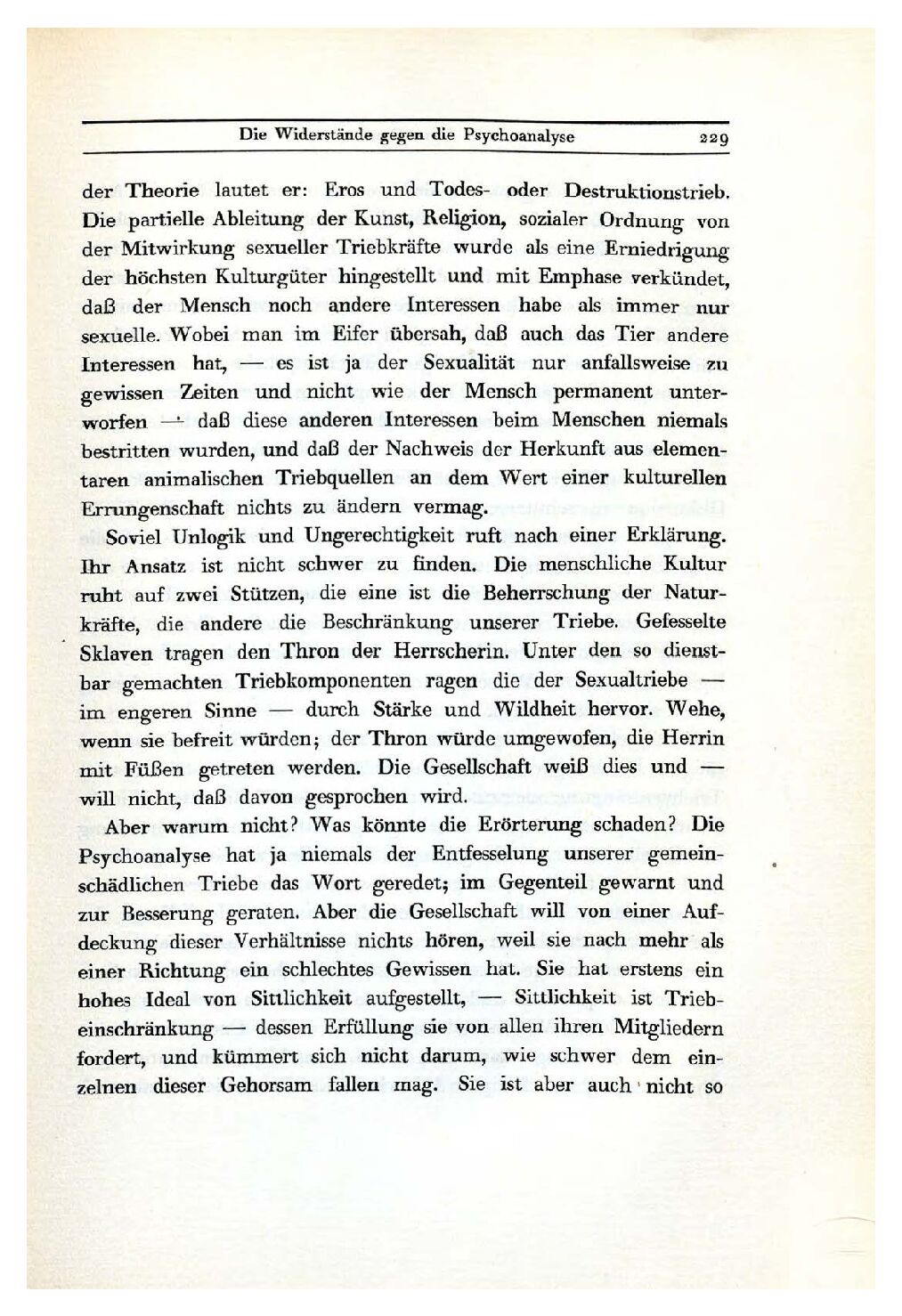 Die Widerstände gegen die Psychoanalyse 229

der Theorie lautet er: Eros und Todes- oder Destruktionstrieb. Die partielle Ableitung der Kunst, Religion, sozialer Ordnung von der Mitwirkung sexueller Triebkräfte wurde als eine Erniedrigung der höchsten Kulturgüter hingestellt und mit Emphase verkündet, daß der Mensch noch andere Interessen habe als immer nur sexuelle. Wobei man im Eifer übersah, daß auch das Tier andere Interessen hat, — es ist ja der Sexualität nur anfallsweise zu gewissen Zeiten und nicht wie der Mensch permanent unterworfen — daß diese anderen Interessen beim Menschen niemals bestritten wurden, und daß der Nachweis der Herkunft aus elementaren animalischen Triebquellen an dem Wert einer kulturellen Errungenschaft nichts zu ändern vermag.

Soviel Unlogik und Ungerechtigkeit ruft nach einer Erklärung. Ihr Ansatz ist nicht schwer zu finden. Die menschliche Kultur ruht auf zwei Stützen, die eine ist die Beherrschung der Naturkräfte, die andere die Beschränkung unserer Triebe. Gefesselte Sklaven tragen den Thron der Herrscherin. Unter den so dienstbar gemachten Triebkomponenten ragen die der Sexualtriebe — im engeren Sinne — durch Stärke und Wildheit hervor. Wehe, wenn sie befreit würden; der Thron würde umgewofen, die Herrin mit Füßen getreten werden. Die Gesellschaft weiß dies und — will nicht, daß davon gesprochen wird.

Aber warum nicht? Was könnte die Erörterung schaden? Die Psychoanalyse hat ja niemals der Entfesselung unserer gemeinschädlichen Triebe das Wort geredet; im Gegenteil gewarnt und zur Besserung geraten. Aber die Gesellschaft will von einer Aufdeckung dieser Verhältnisse nichts hören, weil sie nach mehr als einer Richtung ein schlechtes Gewissen hat. Sie hat erstens ein hohes Ideal von Sittlichkeit aufgestellt, — Sittlichkeit ist Triebeinschränkung — dessen Erfüllung sie von allen ihren Mitgliedern fordert, und kümmert sich nicht darum, wie schwer dem einzelnen dieser Gehorsam fallen mag. Sie ist aber auch nicht so